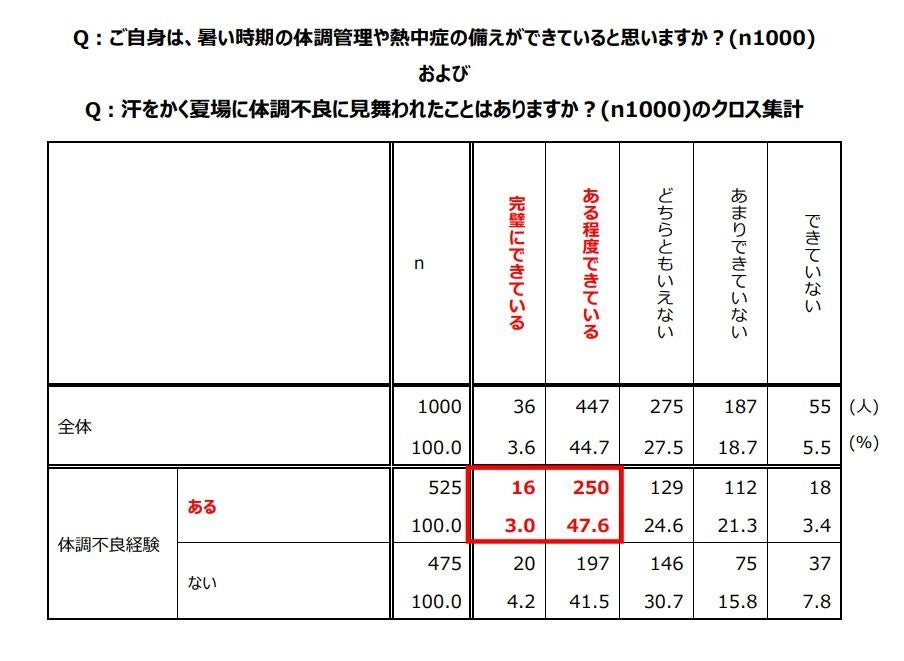 Q：ご自身は、暑い時期の体調管理や熱中症の備えができていると思いますか？(n1000)
および
Q：汗をかく夏場に体調不良に見舞われたことはありますか？(n1000)のクロス集計

| | | n | 完璧にできている | ある程度できている | どちらともいえない | あまりできていない | できていない | |
|---|---|---|---|---|---|---|---|---|
| 全体 | | 1000 | 36 | 447 | 275 | 187 | 55 | (人) |
| | | 100.0 | 3.6 | 44.7 | 27.5 | 18.7 | 5.5 | (%) |
| 体調不良経験 | ある | 525 | 16 | 250 | 129 | 112 | 18 | |
| | | 100.0 | 3.0 | 47.6 | 24.6 | 21.3 | 3.4 | |
| | ない | 475 | 20 | 197 | 146 | 75 | 37 | |
| | | 100.0 | 4.2 | 41.5 | 30.7 | 15.8 | 7.8 | |